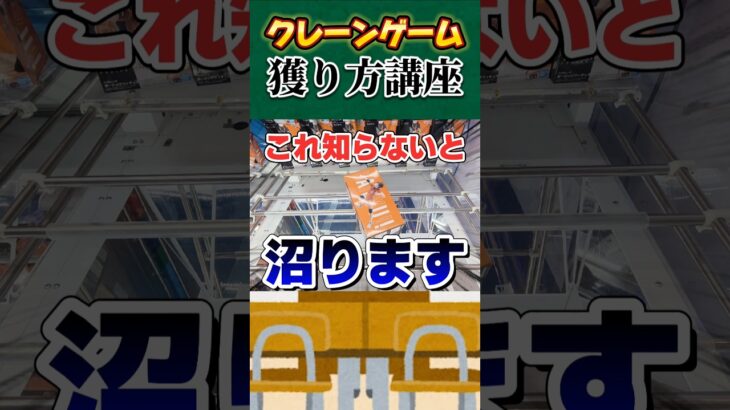 クレーンゲーム
獲り方講座

これ知らないと

沼ります